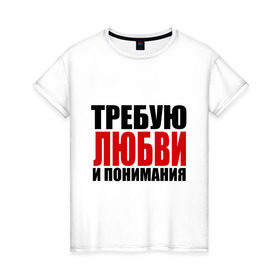 ТРЕБУЮ
ЛЮБВИ
И ПОНИМАНИЯ